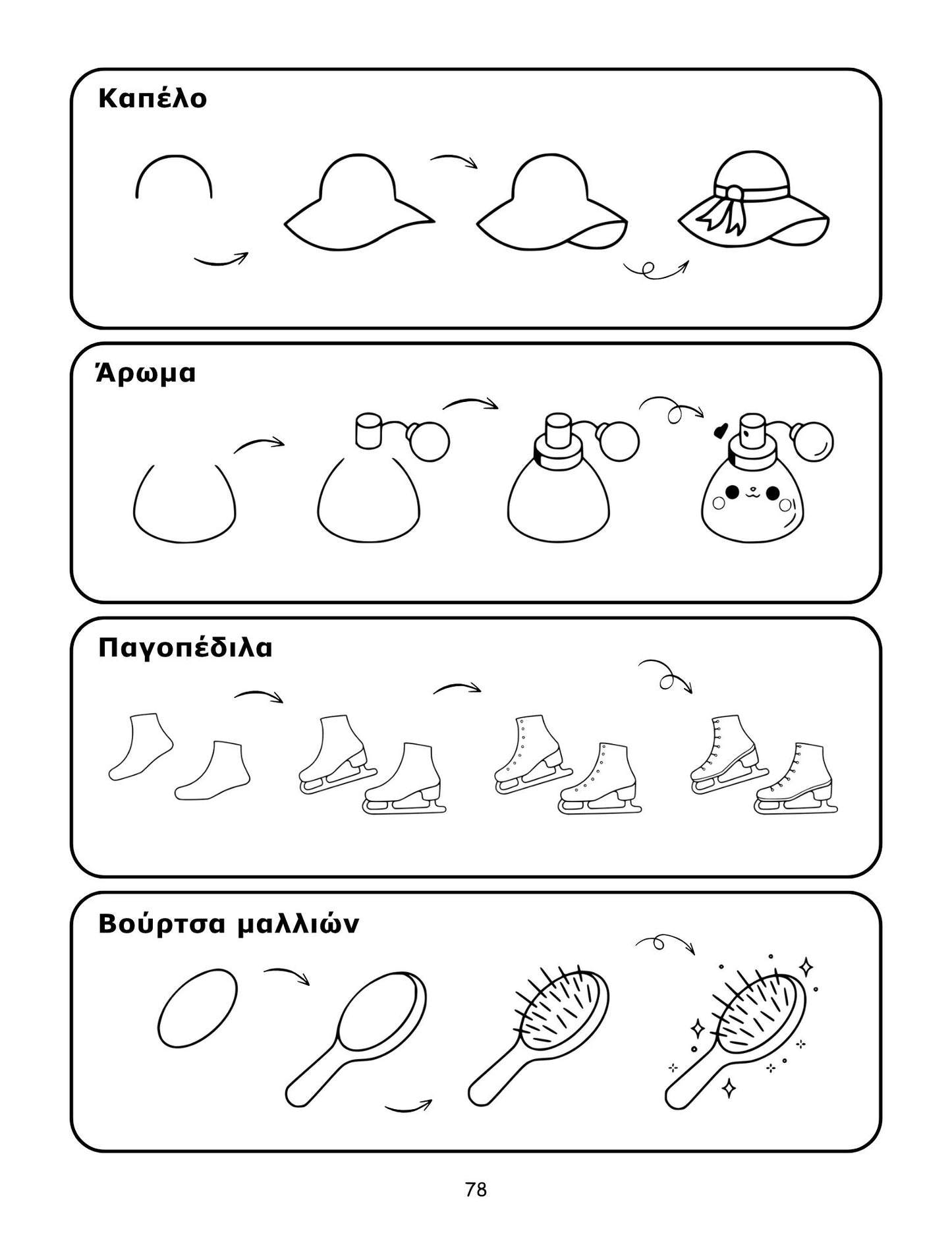 Καπέλο

Άρωμα

Παγοπέδιλα

Βούρτσα μαλλιών

78